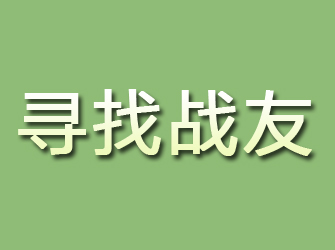 寻找战友